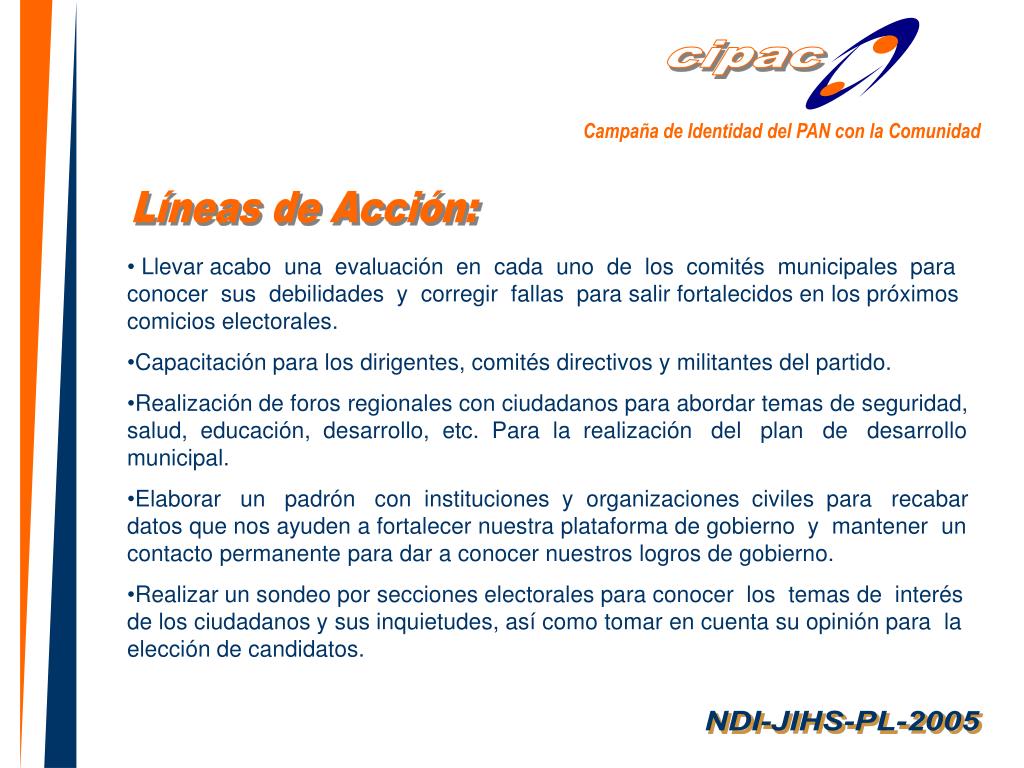 cipac

Campaña de Identidad del PAN con la Comunidad

Líneas de Acción:

• Llevar acabo una evaluación en cada uno de los comités municipales para conocer sus debilidades y corregir fallas para salir fortalecidos en los próximos comicios electorales.

•Capacitación para los dirigentes, comités directivos y militantes del partido.

•Realización de foros regionales con ciudadanos para abordar temas de seguridad, salud, educación, desarrollo, etc. Para la realización del plan de desarrollo municipal.

•Elaborar un padrón con instituciones y organizaciones civiles para recabar datos que nos ayuden a fortalecer nuestra plataforma de gobierno y mantener un contacto permanente para dar a conocer nuestros logros de gobierno.

•Realizar un sondeo por secciones electorales para conocer los temas de interés de los ciudadanos y sus inquietudes, así como tomar en cuenta su opinión para la elección de candidatos.

NDI-JIHS-PL-2005